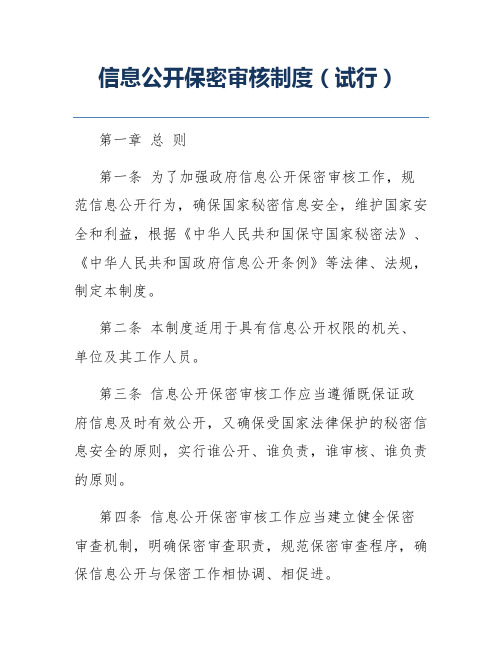 信息公开保密审核制度（试行）

第一章 总 则

第一条 为了加强政府信息公开保密审核工作，规范信息公开行为，确保国家秘密信息安全，维护国家安全和利益，根据《中华人民共和国保守国家秘密法》、《中华人民共和国政府信息公开条例》等法律、法规，制定本制度。

第二条 本制度适用于具有信息公开权限的机关、单位及其工作人员。

第三条 信息公开保密审核工作应当遵循既保证政府信息及时有效公开，又确保受国家法律保护的秘密信息安全的原则，实行谁公开、谁负责，谁审核、谁负责的原则。

第四条 信息公开保密审核工作应当建立健全保密审查机制，明确保密审查职责，规范保密审查程序，确保信息公开与保密工作相协调、相促进。